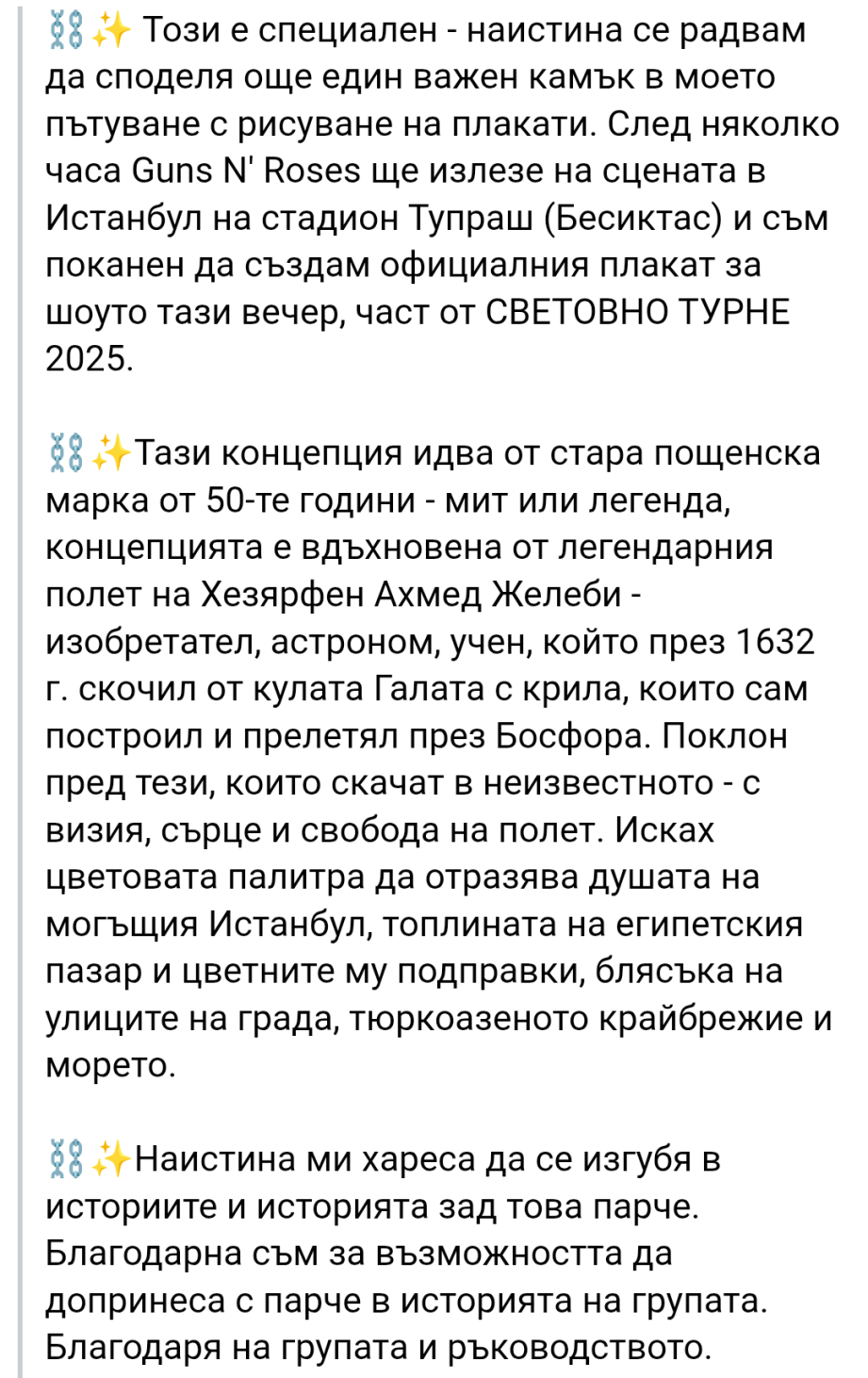 ⛓️✨ Този е специален - наистина се радвам да споделя още един важен камък в моето пътуване с рисуване на плакати. След няколко часа Guns N' Roses ще излезе на сцената в Истанбул на стадион Тупраш (Бесиктас) и съм поканен да създам официалния плакат за шоуто тази вечер, част от СВЕТОВНО ТУРНЕ 2025.

⛓️✨Тази концепция идва от стара пощенска марка от 50-те години - мит или легенда, концепцията е вдъхновена от легендарния полет на Хезярфен Ахмед Желеби - изобретател, астроном, учен, който през 1632 г. скочил от кулата Галата с крила, които сам построил и прелетял през Босфора. Поклон пред тези, които скачат в неизвестното - с визия, сърце и свобода на полет. Исках цветовата палитра да отразява душата на могъщия Истанбул, топлината на египетския пазар и цветните му подправки, блясъка на улиците на града, тюркоазеното крайбрежие и морето.

⛓️✨Наистина ми хареса да се изгубя в историите и историята зад това парче. Благодарна съм за възможността да допринеса с парче в историята на групата. Благодаря на групата и ръководството.